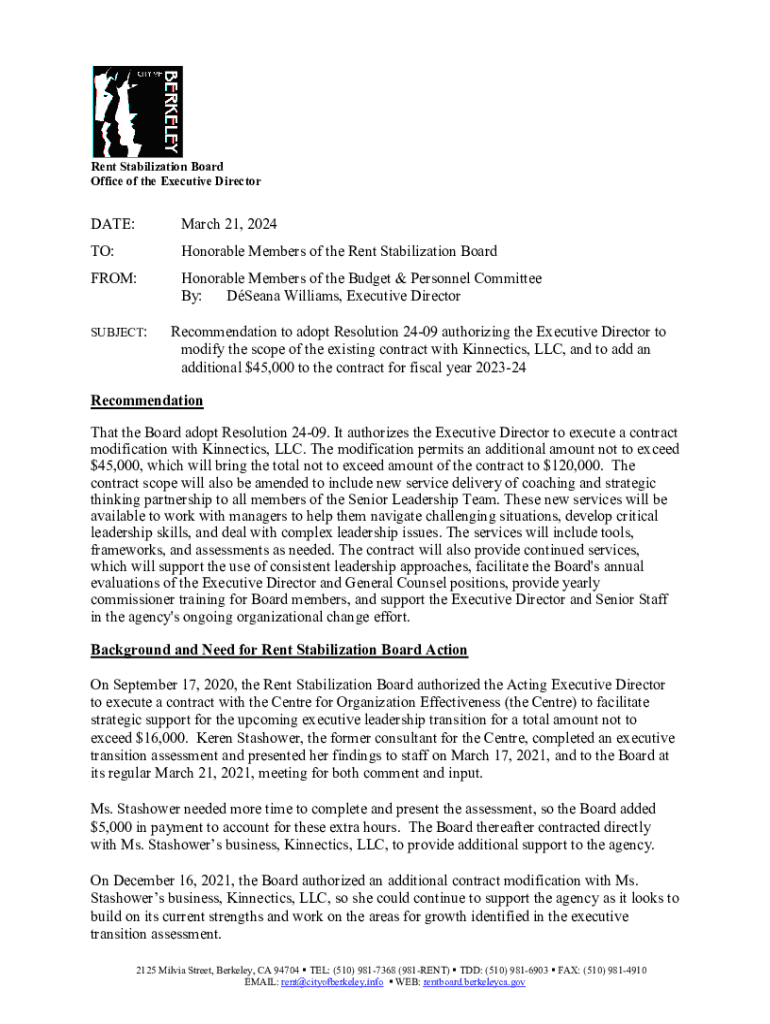 CITY OF BERKELEY

Rent Stabilization Board
Office of the Executive Director

DATE: March 21, 2024

TO: Honorable Members of the Rent Stabilization Board

FROM: Honorable Members of the Budget & Personnel Committee
By: DéSeana Williams, Executive Director

SUBJECT: Recommendation to adopt Resolution 24-09 authorizing the Executive Director to modify the scope of the existing contract with Kinnectics, LLC, and to add an additional $45,000 to the contract for fiscal year 2023-24

Recommendation

That the Board adopt Resolution 24-09. It authorizes the Executive Director to execute a contract modification with Kinnectics, LLC. The modification permits an additional amount not to exceed $45,000, which will bring the total not to exceed amount of the contract to $120,000. The contract scope will also be amended to include new service delivery of coaching and strategic thinking partnership to all members of the Senior Leadership Team. These new services will be available to work with managers to help them navigate challenging situations, develop critical leadership skills, and deal with complex leadership issues. The services will include tools, frameworks, and assessments as needed. The contract will also provide continued services, which will support the use of consistent leadership approaches, facilitate the Board's annual evaluations of the Executive Director and General Counsel positions, provide yearly commissioner training for Board members, and support the Executive Director and Senior Staff in the agency's ongoing organizational change effort.

Background and Need for Rent Stabilization Board Action

On September 17, 2020, the Rent Stabilization Board authorized the Acting Executive Director to execute a contract with the Centre for Organization Effectiveness (the Centre) to facilitate strategic support for the upcoming executive leadership transition for a total amount not to exceed $16,000. Keren Stashower, the former consultant for the Centre, completed an executive transition assessment and presented her findings to staff on March 17, 2021, and to the Board at its regular March 21, 2021, meeting for both comment and input.

Ms. Stashower needed more time to complete and present the assessment, so the Board added $5,000 in payment to account for these extra hours. The Board thereafter contracted directly with Ms. Stashower's business, Kinnectics, LLC, to provide additional support to the agency.

On December 16, 2021, the Board authorized an additional contract modification with Ms. Stashower's business, Kinnectics, LLC, so she could continue to support the agency as it looks to build on its current strengths and work on the areas for growth identified in the executive transition assessment.

2125 Milvia Street, Berkeley, CA 94704 ▪ TEL: (510) 981-7368 (981-RENT) ▪ TDD: (510) 981-6903 ▪ FAX: (510) 981-4910
EMAIL: rent@cityofberkeley.info ▪ WEB: rentboard.berkeleyca.gov